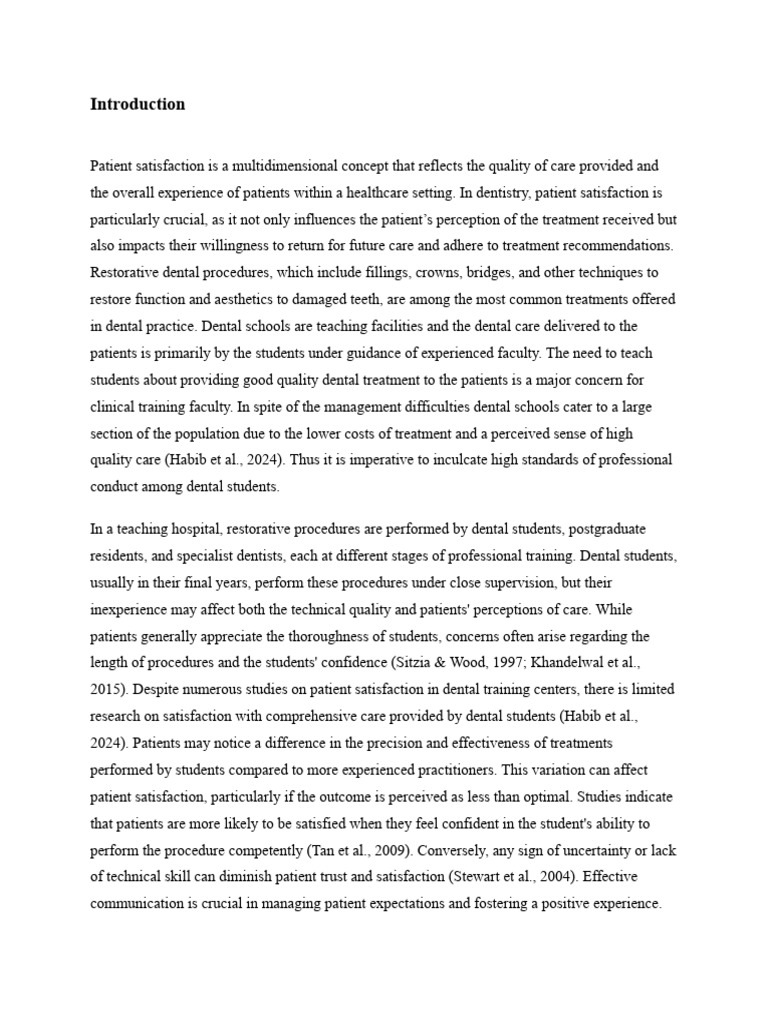 Introduction

Patient satisfaction is a multidimensional concept that reflects the quality of care provided and the overall experience of patients within a healthcare setting. In dentistry, patient satisfaction is particularly crucial, as it not only influences the patient's perception of the treatment received but also impacts their willingness to return for future care and adhere to treatment recommendations. Restorative dental procedures, which include fillings, crowns, bridges, and other techniques to restore function and aesthetics to damaged teeth, are among the most common treatments offered in dental practice. Dental schools are teaching facilities and the dental care delivered to the patients is primarily by the students under guidance of experienced faculty. The need to teach students about providing good quality dental treatment to the patients is a major concern for clinical training faculty. In spite of the management difficulties dental schools cater to a large section of the population due to the lower costs of treatment and a perceived sense of high quality care (Habib et al., 2024). Thus it is imperative to inculcate high standards of professional conduct among dental students.

In a teaching hospital, restorative procedures are performed by dental students, postgraduate residents, and specialist dentists, each at different stages of professional training. Dental students, usually in their final years, perform these procedures under close supervision, but their inexperience may affect both the technical quality and patients' perceptions of care. While patients generally appreciate the thoroughness of students, concerns often arise regarding the length of procedures and the students' confidence (Sitzia & Wood, 1997; Khandelwal et al., 2015). Despite numerous studies on patient satisfaction in dental training centers, there is limited research on satisfaction with comprehensive care provided by dental students (Habib et al., 2024). Patients may notice a difference in the precision and effectiveness of treatments performed by students compared to more experienced practitioners. This variation can affect patient satisfaction, particularly if the outcome is perceived as less than optimal. Studies indicate that patients are more likely to be satisfied when they feel confident in the student's ability to perform the procedure competently (Tan et al., 2009). Conversely, any sign of uncertainty or lack of technical skill can diminish patient trust and satisfaction (Stewart et al., 2004). Effective communication is crucial in managing patient expectations and fostering a positive experience.